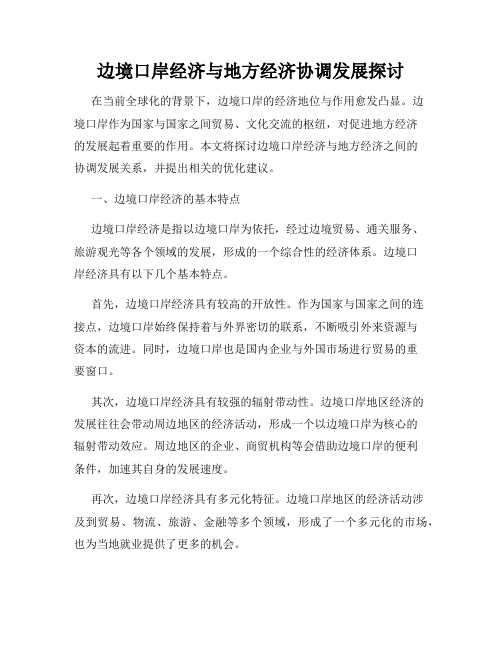 边境口岸经济与地方经济协调发展探讨

在当前全球化的背景下，边境口岸的经济地位与作用愈发凸显。边境口岸作为国家与国家之间贸易、文化交流的枢纽，对促进地方经济的发展起着重要的作用。本文将探讨边境口岸经济与地方经济之间的协调发展关系，并提出相关的优化建议。

一、边境口岸经济的基本特点

边境口岸经济是指以边境口岸为依托，经过边境贸易、通关服务、旅游观光等各个领域的发展，形成的一个综合性的经济体系。边境口岸经济具有以下几个基本特点。

首先，边境口岸经济具有较高的开放性。作为国家与国家之间的连接点，边境口岸始终保持着与外界密切的联系，不断吸引外来资源与资本的流进。同时，边境口岸也是国内企业与外国市场进行贸易的重要窗口。

其次，边境口岸经济具有较强的辐射带动性。边境口岸地区经济的发展往往会带动周边地区的经济活动，形成一个以边境口岸为核心的辐射带动效应。周边地区的企业、商贸机构等会借助边境口岸的便利条件，加速其自身的发展速度。

再次，边境口岸经济具有多元化特征。边境口岸地区的经济活动涉及到贸易、物流、旅游、金融等多个领域，形成了一个多元化的市场，也为当地就业提供了更多的机会。